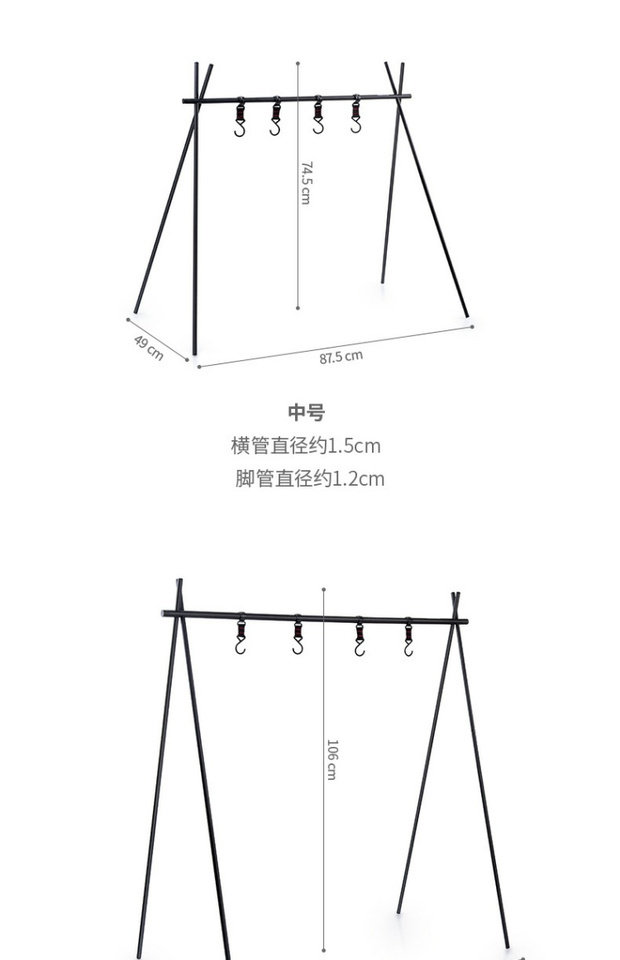 74.5 cm

49 cm

87.5 cm

中号
横管直径约1.5cm
脚管直径约1.2cm

106 cm